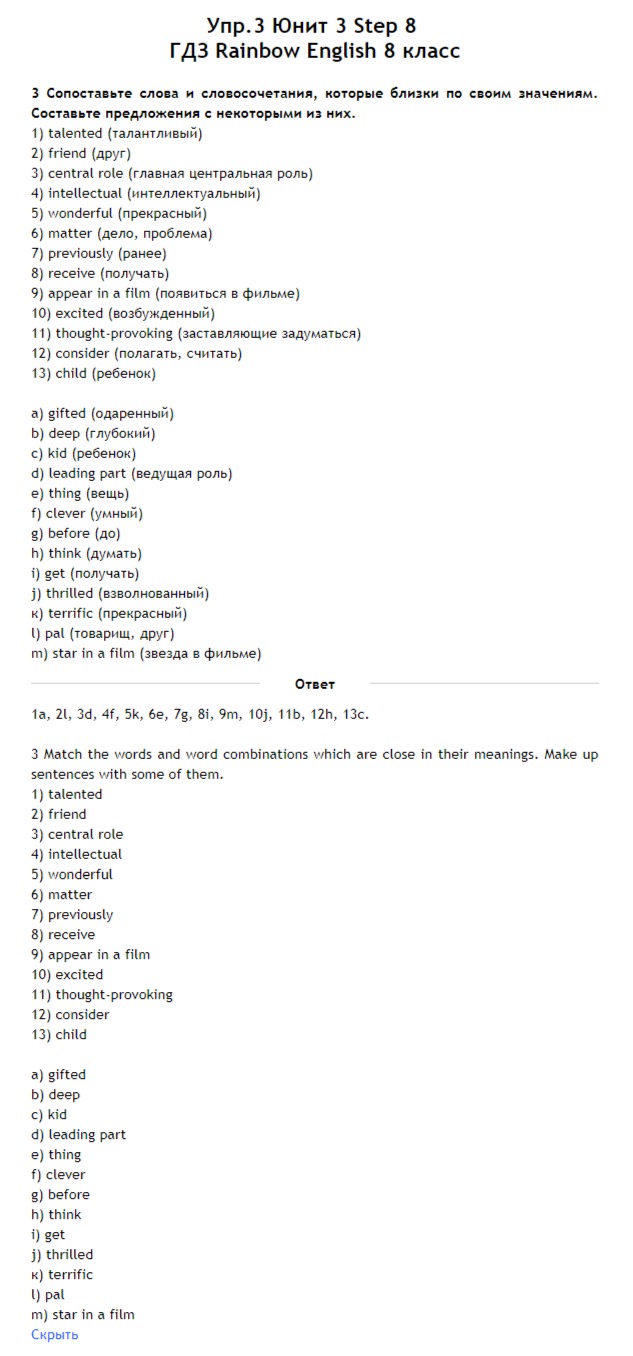 Упр.3 Юнит 3 Step 8
ГДЗ Rainbow English 8 класс

3 Сопоставьте слова и словосочетания, которые близки по своим значениям. Составьте предложения с некоторыми из них.
1) talented (талантливый)
2) friend (друг)
3) central role (главная центральная роль)
4) intellectual (интеллектуальный)
5) wonderful (прекрасный)
6) matter (дело, проблема)
7) previously (ранее)
8) receive (получать)
9) appear in a film (появиться в фильме)
10) excited (возбужденный)
11) thought-provoking (заставляющие задуматься)
12) consider (полагать, считать)
13) child (ребенок)

a) gifted (одаренный)
b) deep (глубокий)
c) kid (ребенок)
d) leading part (ведущая роль)
e) thing (вещь)
f) clever (умный)
g) before (до)
h) think (думать)
i) get (получать)
j) thrilled (взволнованный)
к) terrific (прекрасный)
l) pal (товарищ, друг)
m) star in a film (звезда в фильме)

Ответ

1a, 2l, 3d, 4f, 5k, 6e, 7g, 8i, 9m, 10j, 11b, 12h, 13c.

3 Match the words and word combinations which are close in their meanings. Make up sentences with some of them.
1) talented
2) friend
3) central role
4) intellectual
5) wonderful
6) matter
7) previously
8) receive
9) appear in a film
10) excited
11) thought-provoking
12) consider
13) child

a) gifted
b) deep
c) kid
d) leading part
e) thing
f) clever
g) before
h) think
i) get
j) thrilled
к) terrific
l) pal
m) star in a film
Скрыть